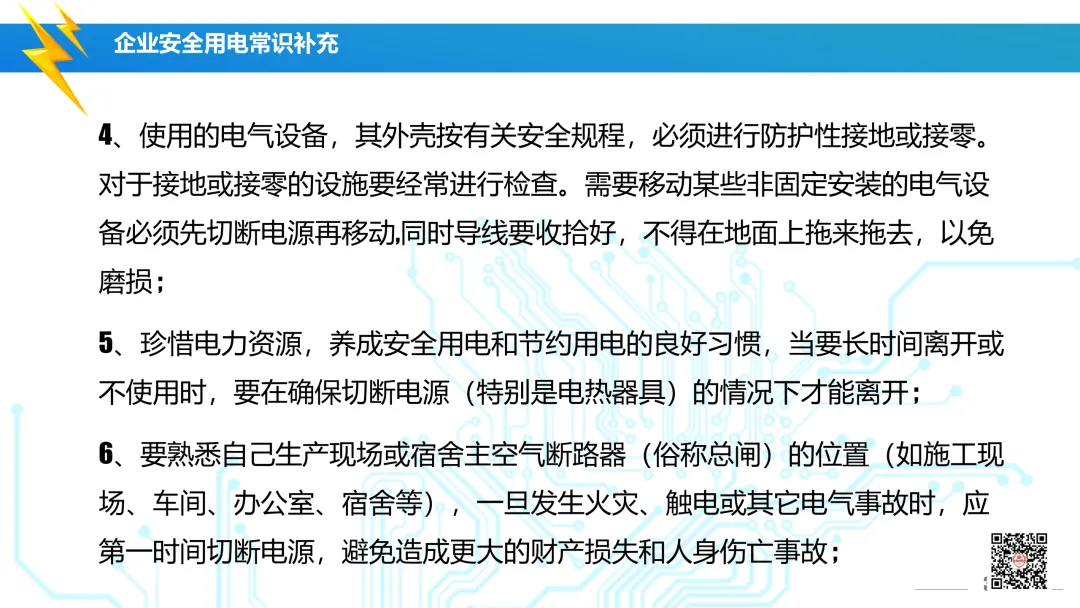 企业安全用电常识补充

4、使用的电气设备，其外壳按有关安全规程，必须进行防护性接地或接零。对于接地或接零的设施要经常进行检查。需要移动某些非固定安装的电气设备必须先切断电源再移动,同时导线要收拾好，不得在地面上拖来拖去，以免磨损；

5、珍惜电力资源，养成安全用电和节约用电的良好习惯，当要长时间离开或不使用时，要在确保切断电源（特别是电热器具）的情况下才能离开；

6、要熟悉自己生产现场或宿舍主空气断路器（俗称总闸）的位置（如施工现场、车间、办公室、宿舍等），一旦发生火灾、触电或其它电气事故时，应第一时间切断电源，避免造成更大的财产损失和人身伤亡事故；